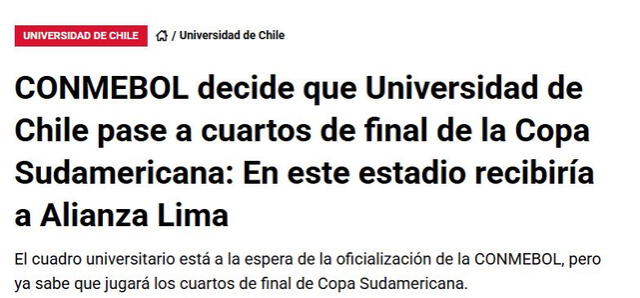 UNIVERSIDAD DE CHILE

/ Universidad de Chile

CONMEBOL decide que Universidad de Chile pase a cuartos de final de la Copa Sudamericana: En este estadio recibiría a Alianza Lima

El cuadro universitario está a la espera de la oficialización de la CONMEBOL, pero ya sabe que jugará los cuartos de final de Copa Sudamericana.